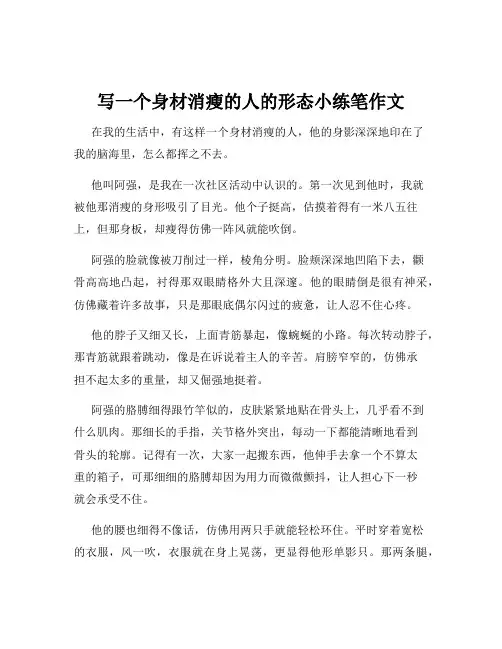 写一个身材消瘦的人的形态小练笔作文

在我的生活中，有这样一个身材消瘦的人，他的身影深深地印在了我的脑海里，怎么都挥之不去。

他叫阿强，是我在一次社区活动中认识的。第一次见到他时，我就被他那消瘦的身形吸引了目光。他个子挺高，估摸着得有一米八五往上，但那身板，却瘦得仿佛一阵风就能吹倒。

阿强的脸就像被刀削过一样，棱角分明。脸颊深深地凹陷下去，颧骨高高地凸起，衬得那双眼睛格外大且深邃。他的眼睛倒是很有神采，仿佛藏着许多故事，只是那眼底偶尔闪过的疲惫，让人忍不住心疼。

他的脖子又细又长，上面青筋暴起，像蜿蜒的小路。每次转动脖子，那青筋就跟着跳动，像是在诉说着主人的辛苦。肩膀窄窄的，仿佛承担不起太多的重量，却又倔强地挺着。

阿强的胳膊细得跟竹竿似的，皮肤紧紧地贴在骨头上，几乎看不到什么肌肉。那细长的手指，关节格外突出，每动一下都能清晰地看到骨头的轮廓。记得有一次，大家一起搬东西，他伸手去拿一个不算太重的箱子，可那细细的胳膊却因为用力而微微颤抖，让人担心下一秒就会承受不住。

他的腰也细得不像话，仿佛用两只手就能轻松环住。平时穿着宽松的衣服，风一吹，衣服就在身上晃荡，更显得他形单影只。那两条腿，